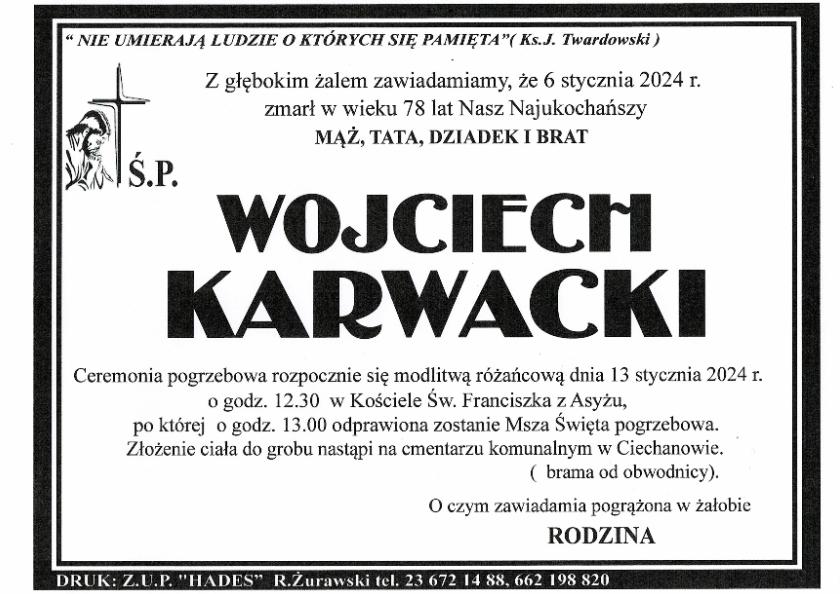 " NIE UMIERAJĄ LUDZIE O KTÓRYCH SIĘ PAMIĘTA"( Ks.J. Twardowski )

Z głębokim żalem zawiadamiamy, że 6 stycznia 2024 r. zmarł w wieku 78 lat Nasz Najukochańszy

MĄŻ, TATA, DZIADEK I BRAT

Ś.P.

WOJCIECH KARWACKI

Ceremonia pogrzebowa rozpocznie się modlitwą różańcową dnia 13 stycznia 2024 r. o godz. 12.30 w Kościele Św. Franciszka z Asyżu, po której o godz. 13.00 odprawiona zostanie Msza Święta pogrzebowa. Złożenie ciała do grobu nastąpi na cmentarzu komunalnym w Ciechanowie. ( brama od obwodnicy).

O czym zawiadamia pogrążona w żałobie

RODZINA

DRUK: Z.U.P. "HADES" R.Żurawski tel. 23 672 14 88, 662 198 820